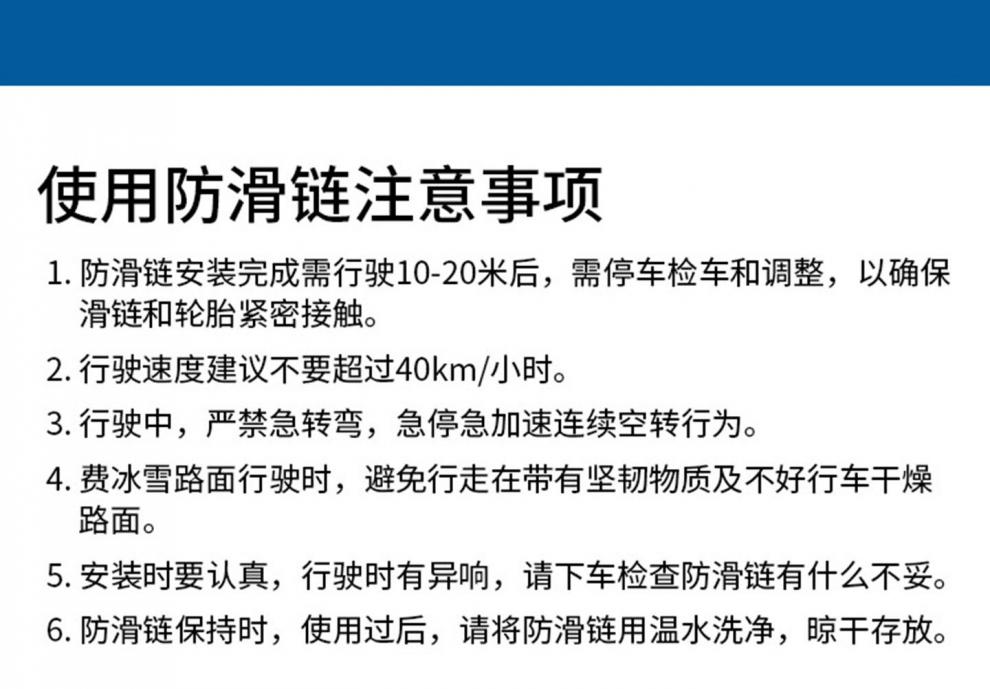 使用防滑链注意事项

1.防滑链安装完成需行驶10-20米后，需停车检车和调整，以确保滑链和轮胎紧密接触。

2.行驶速度建议不要超过40km/小时。

3.行驶中，严禁急转弯，急停急加速连续空转行为。

4.费冰雪路面行驶时，避免行走在带有坚韧物质及不好行车干燥路面。

5.安装时要认真，行驶时有异响，请下车检查防滑链有什么不妥。

6.防滑链保持时，使用过后，请将防滑链用温水洗净，晾干存放。